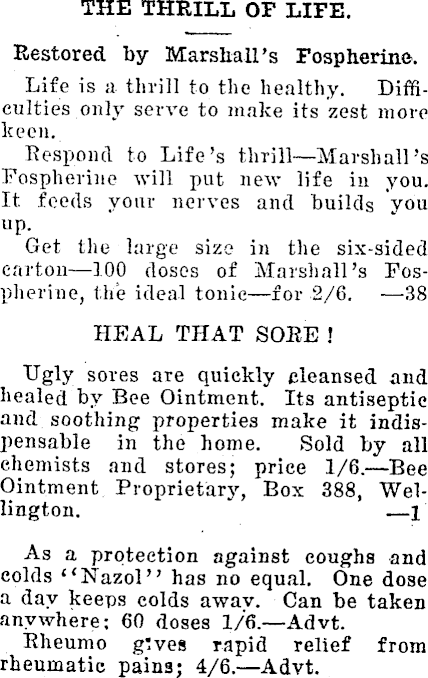 THE THRILL OF LIFE.

Restored by Marshall's Fospherine.

Life is a thrill to the healthy. Difficulties only serve to make its zest more keen.

Respond to Life's thrill—Marshall's Fospherine will put new life in you. It feeds your nerves and builds you up.

Get the large size in the six-sided carton—100 doses of Marshall's Fospherine, the ideal tonic—for 2/6. —38

HEAL THAT SORE!

Ugly sores are quickly cleansed and healed by Bee Ointment. Its antiseptic and soothing properties make it indispensable in the home. Sold by all chemists and stores; price 1/6.—Bee Ointment Proprietary, Box 388, Wellington. —1

As a protection against coughs and colds "Nazol" has no equal. One dose a day keeps colds away. Can be taken anywhere; 60 doses 1/6.—Advt.

Rheumo gives rapid relief from rheumatic pains; 4/6.—Advt.